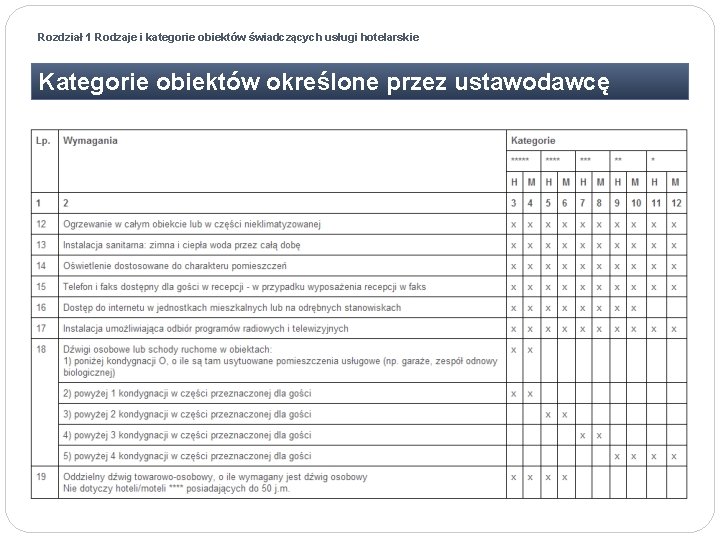 Rozdział 1 Rodzaje i kategorie obiektów świadczących usługi hotelarskie

Kategorie obiektów określone przez ustawodawcę

| Lp. | Wymagania | Kategorie | | | | | | | | | |
|---|---|---|---|---|---|---|---|---|---|---|---|
| | | ***** | | **** | | *** | | ** | | * | |
| | | H | M | H | M | H | M | H | M | H | M |
| 1 | 2 | 3 | 4 | 5 | 6 | 7 | 8 | 9 | 10 | 11 | 12 |
| 12 | Ogrzewanie w całym obiekcie lub w części nieklimatyzowanej | x | x | x | x | x | x | x | x | x | x |
| 13 | Instalacja sanitarna: zimna i ciepła woda przez całą dobę | x | x | x | x | x | x | x | x | x | x |
| 14 | Oświetlenie dostosowane do charakteru pomieszczeń | x | x | x | x | x | x | x | x | x | x |
| 15 | Telefon i faks dostępny dla gości w recepcji - w przypadku wyposażenia recepcji w faks | x | x | x | x | x | x | x | x | x | x |
| 16 | Dostęp do internetu w jednostkach mieszkalnych lub na odrębnych stanowiskach | x | x | x | x | x | x | x | x | | |
| 17 | Instalacja umożliwiająca odbiór programów radiowych i telewizyjnych | x | x | x | x | x | x | x | x | x | x |
| 18 | Dźwigi osobowe lub schody ruchome w obiektach: 1) poniżej kondygnacji O, o ile są tam usytuowane pomieszczenia usługowe (np. garaże, zespół odnowy biologicznej) | x | x | | | | | | | | |
| | 2) powyżej 1 kondygnacji w części przeznaczonej dla gości | x | x | | | | | | | | |
| | 3) powyżej 2 kondygnacji w części przeznaczonej dla gości | | | x | x | | | | | | |
| | 4) powyżej 3 kondygnacji w części przeznaczonej dla gości | | | | | x | x | | | | |
| | 5) powyżej 4 kondygnacji w części przeznaczonej dla gości | | | | | | | x | x | x | x |
| 19 | Oddzielny dźwig towarowo-osobowy, o ile wymagany jest dźwig osobowy Nie dotyczy hoteli/moteli **** posiadających do 50 j.m. | x | x | x | x | | | | | | |